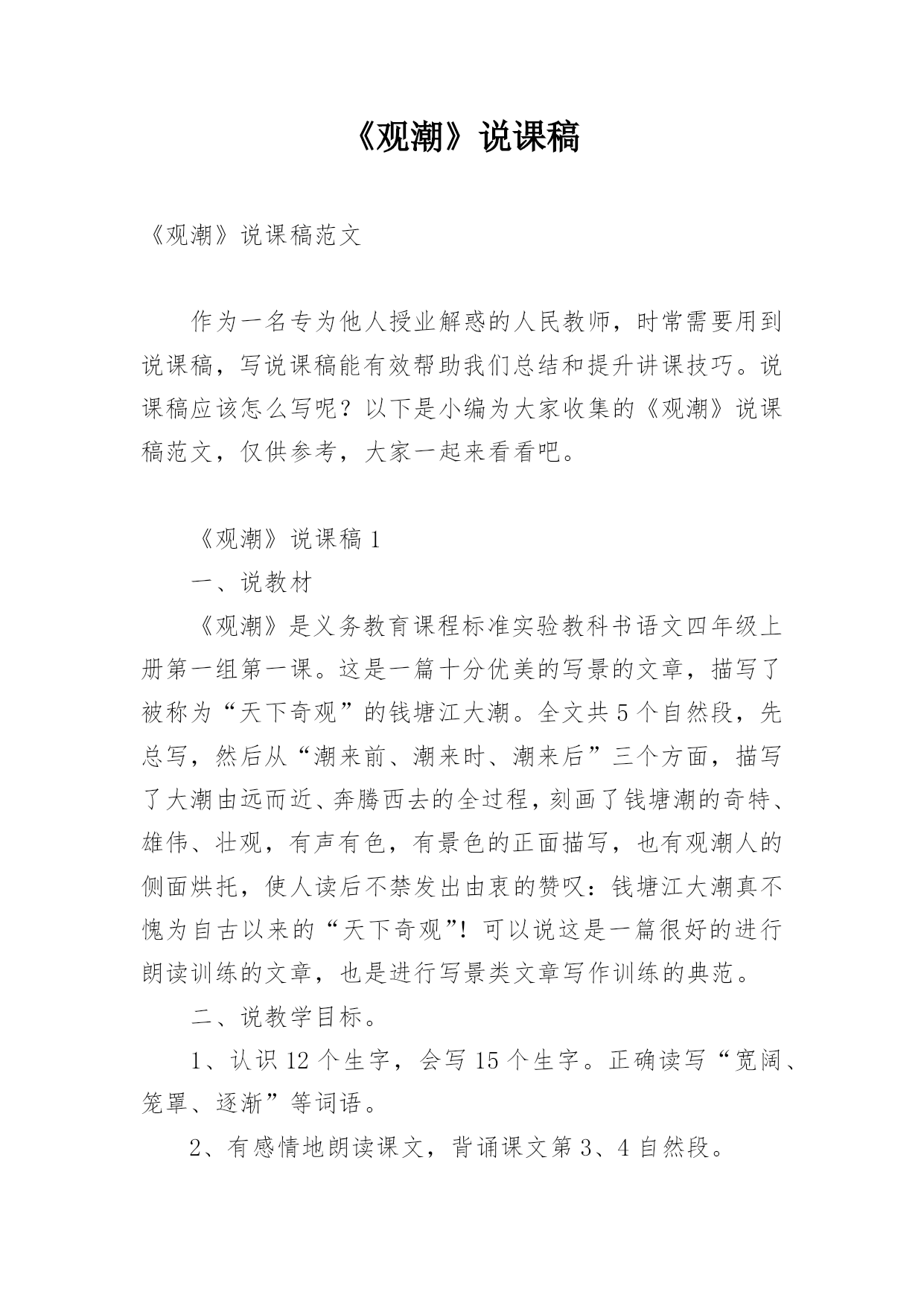 《观潮》说课稿

《观潮》说课稿范文

作为一名专为他人授业解惑的人民教师，时常需要用到说课稿，写说课稿能有效帮助我们总结和提升讲课技巧。说课稿应该怎么写呢？以下是小编为大家收集的《观潮》说课稿范文，仅供参考，大家一起来看看吧。

《观潮》说课稿 1

一、说教材

《观潮》是义务教育课程标准实验教科书语文四年级上册第一组第一课。这是一篇十分优美的写景的文章，描写了被称为“天下奇观”的钱塘江大潮。全文共 5 个自然段，先总写，然后从“潮来前、潮来时、潮来后”三个方面，描写了大潮由远而近、奔腾西去的全过程，刻画了钱塘潮的奇特、雄伟、壮观，有声有色，有景色的正面描写，也有观潮人的侧面烘托，使人读后不禁发出由衷的赞叹：钱塘江大潮真不愧为自古以来的“天下奇观”！可以说这是一篇很好的进行朗读训练的文章，也是进行写景类文章写作训练的典范。

二、说教学目标。

1、认识 12 个生字，会写 15 个生字。正确读写“宽阔、笼罩、逐渐”等词语。

2、有感情地朗读课文，背诵课文第 3、4 自然段。